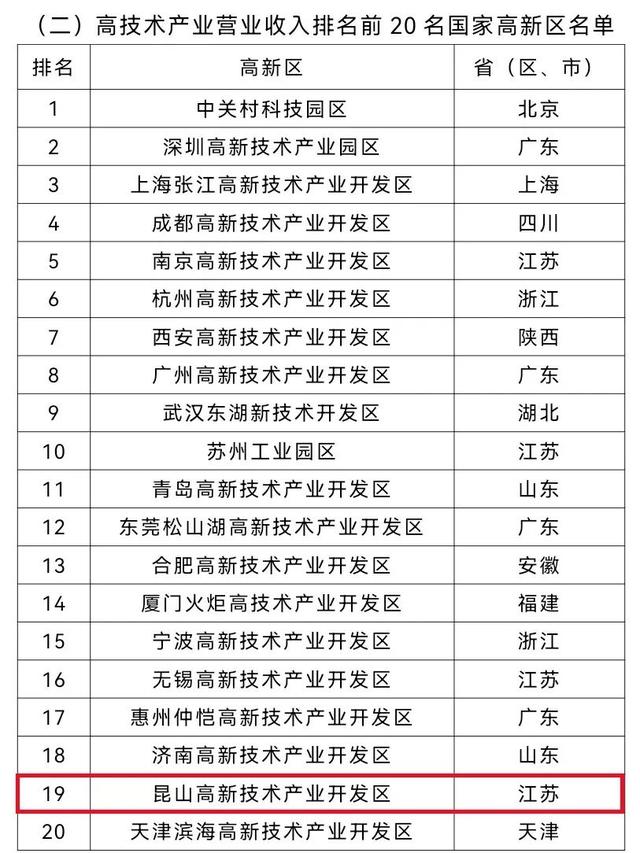 （二）高技术产业营业收入排名前 20 名国家高新区名单

| 排名 | 高新区 | 省（区、市） |
|---|---|---|
| 1 | 中关村科技园区 | 北京 |
| 2 | 深圳高新技术产业园区 | 广东 |
| 3 | 上海张江高新技术产业开发区 | 上海 |
| 4 | 成都高新技术产业开发区 | 四川 |
| 5 | 南京高新技术产业开发区 | 江苏 |
| 6 | 杭州高新技术产业开发区 | 浙江 |
| 7 | 西安高新技术产业开发区 | 陕西 |
| 8 | 广州高新技术产业开发区 | 广东 |
| 9 | 武汉东湖新技术开发区 | 湖北 |
| 10 | 苏州工业园区 | 江苏 |
| 11 | 青岛高新技术产业开发区 | 山东 |
| 12 | 东莞松山湖高新技术产业开发区 | 广东 |
| 13 | 合肥高新技术产业开发区 | 安徽 |
| 14 | 厦门火炬高技术产业开发区 | 福建 |
| 15 | 宁波高新技术产业开发区 | 浙江 |
| 16 | 无锡高新技术产业开发区 | 江苏 |
| 17 | 惠州仲恺高新技术产业开发区 | 广东 |
| 18 | 济南高新技术产业开发区 | 山东 |
| 19 | 昆山高新技术产业开发区 | 江苏 |
| 20 | 天津滨海高新技术产业开发区 | 天津 |